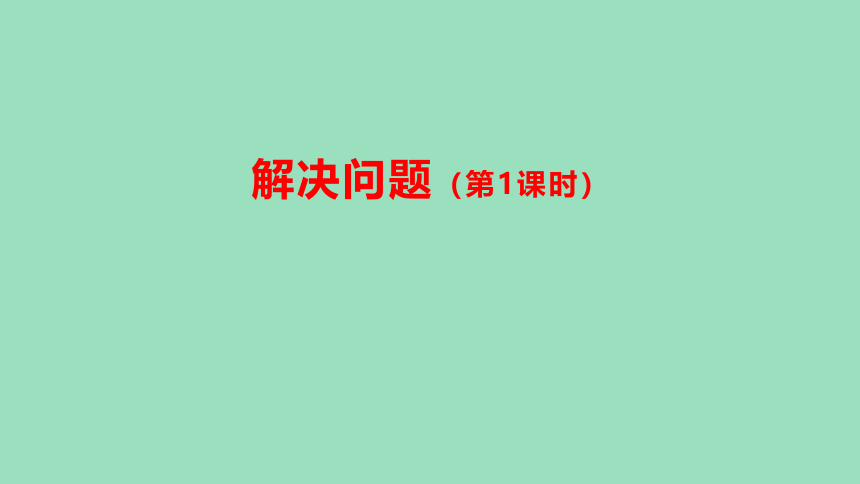 解决问题（第1课时）